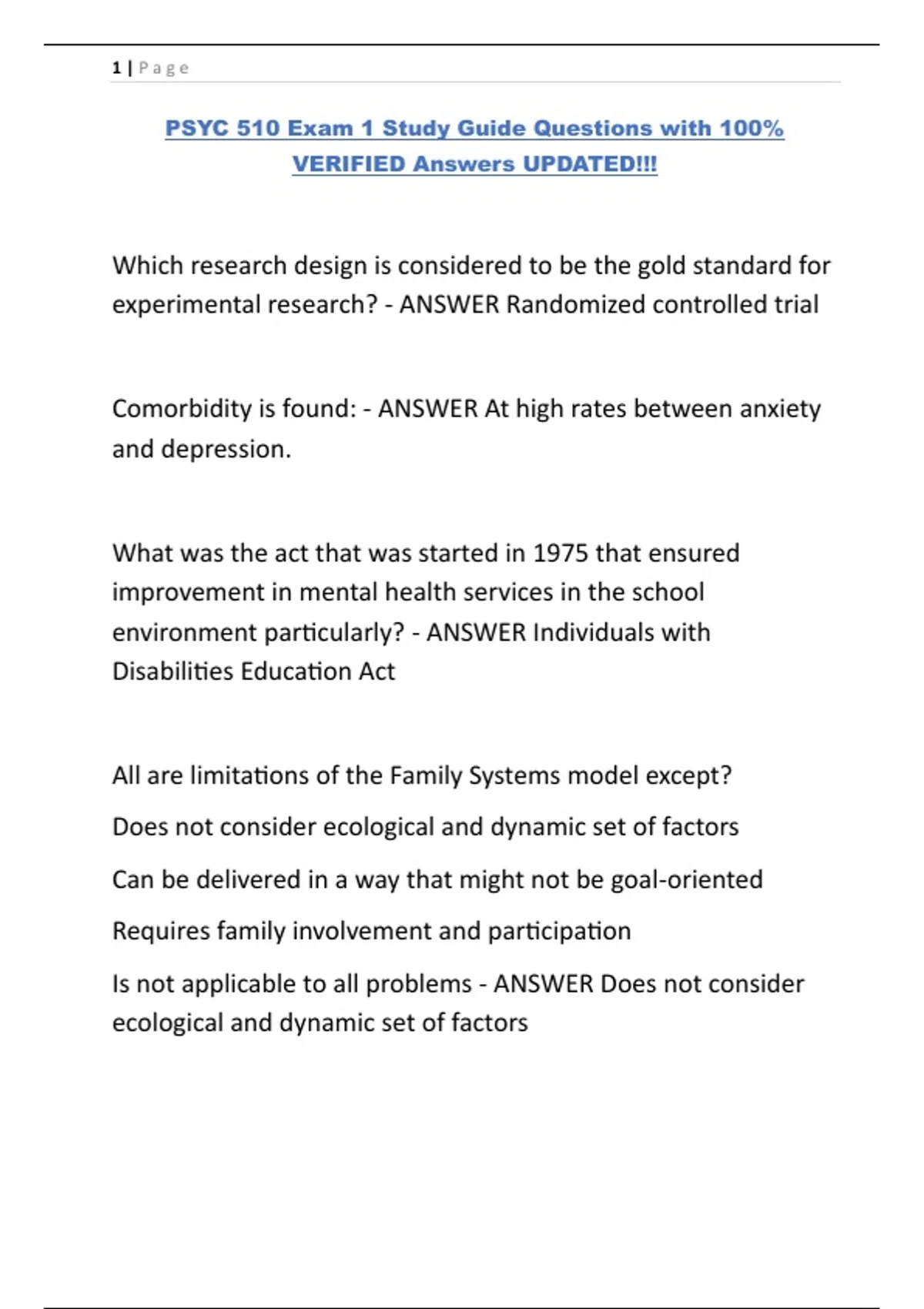 1 | Page

PSYC 510 Exam 1 Study Guide Questions with 100% VERIFIED Answers UPDATED!!!

Which research design is considered to be the gold standard for experimental research? - ANSWER Randomized controlled trial

Comorbidity is found: - ANSWER At high rates between anxiety and depression.

What was the act that was started in 1975 that ensured improvement in mental health services in the school environment particularly? - ANSWER Individuals with Disabilities Education Act

All are limitations of the Family Systems model except?

Does not consider ecological and dynamic set of factors

Can be delivered in a way that might not be goal-oriented

Requires family involvement and participation

Is not applicable to all problems - ANSWER Does not consider ecological and dynamic set of factors